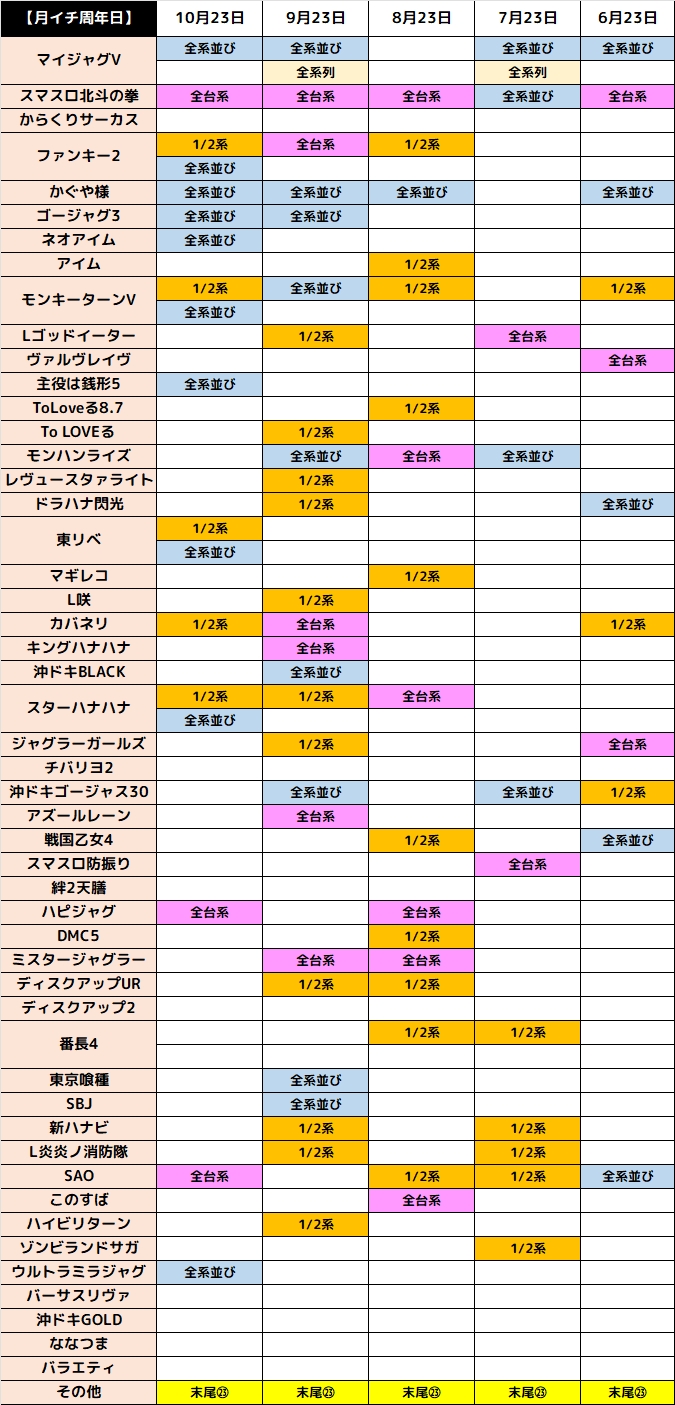 | 【月イチ周年日】 | 10月23日 | 9月23日 | 8月23日 | 7月23日 | 6月23日 |
|---|---|---|---|---|---|
| マイジャグV | 全系並び | 全系並び | | 全系並び | 全系並び |
| | | 全系列 | | 全系列 | |
| スマスロ北斗の拳 | 全台系 | 全台系 | 全台系 | 全系並び | 全台系 |
| からくりサーカス | | | | | |
| ファンキー2 | 1/2系 | 全台系 | 1/2系 | | |
| | 全系並び | | | | |
| かぐや様 | 全系並び | 全系並び | 全系並び | | 全系並び |
| ゴージャグ3 | 全系並び | 全系並び | | | |
| ネオアイム | 全系並び | | | | |
| アイム | | | 1/2系 | | |
| モンキーターンV | 1/2系 | 全系並び | 1/2系 | | 1/2系 |
| | 全系並び | | | | |
| Lゴッドイーター | | 1/2系 | | 全台系 | |
| ヴァルヴレイヴ | | | | | 全台系 |
| 主役は銭形5 | 全系並び | | | | |
| ToLoveる8.7 | | | 1/2系 | | |
| To LOVEる | | 1/2系 | | | |
| モンハンライズ | | 全系並び | 全台系 | 全系並び | |
| レヴュースタァライト | | 1/2系 | | | |
| ドラハナ閃光 | | 1/2系 | | | 全系並び |
| 東リベ | 1/2系 | | | | |
| | 全系並び | | | | |
| マギレコ | | | 1/2系 | | |
| L咲 | | 1/2系 | | | |
| カバネリ | 1/2系 | 全台系 | | | 1/2系 |
| キングハナハナ | | 全台系 | | | |
| 沖ドキBLACK | | 全系並び | | | |
| スターハナハナ | 1/2系 | 1/2系 | 全台系 | | |
| | 全系並び | | | | |
| ジャグラーガールズ | | 1/2系 | | | 全台系 |
| チバリヨ2 | | | | | |
| 沖ドキゴージャス30 | | 全系並び | | 全系並び | 1/2系 |
| アズールレーン | | 全台系 | | | |
| 戦国乙女4 | | | 1/2系 | | 全系並び |
| スマスロ防振り | | | | 全台系 | |
| 絆2天膳 | | | | | |
| ハピジャグ | 全台系 | | 全台系 | | |
| DMC5 | | | 1/2系 | | |
| ミスタージャグラー | | 全台系 | 全台系 | | |
| ディスクアップUR | | 1/2系 | 1/2系 | | |
| ディスクアップ2 | | | | | |
| 番長4 | | | 1/2系 | 1/2系 | |
| | | | | | |
| 東京喰種 | | 全系並び | | | |
| SBJ | | 全系並び | | | |
| 新ハナビ | | 1/2系 | | 1/2系 | |
| L炎炎ノ消防隊 | | 1/2系 | | 1/2系 | |
| SAO | 全台系 | | 1/2系 | 1/2系 | 全系並び |
| このすば | | | 全台系 | | |
| ハイビリターン | | 1/2系 | | | |
| ゾンビランドサガ | | | | 1/2系 | |
| ウルトラミラジャグ | 全系並び | | | | |
| バーサスリヴァ | | | | | |
| 沖ドキGOLD | | | | | |
| ななつま | | | | | |
| バラエティ | | | | | |
| その他 | 末尾㉓ | 末尾㉓ | 末尾㉓ | 末尾㉓ | 末尾㉓ |